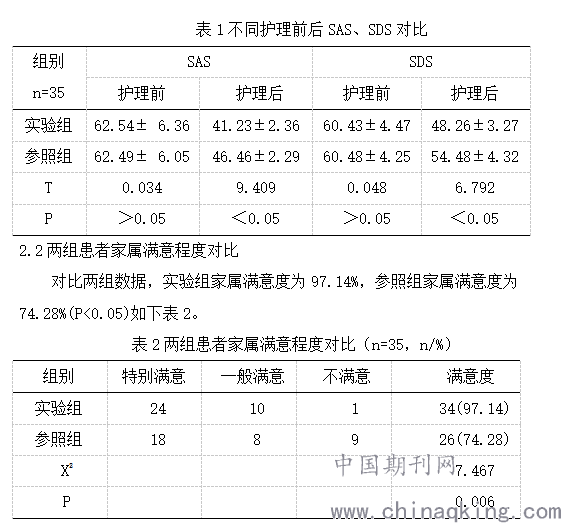 表 1 不同护理前后 SAS、SDS 对比

| 组别 n=35 | SAS 护理前 | SAS 护理后 | SDS 护理前 | SDS 护理后 |
|---|---|---|---|---|
| 实验组 | 62.54± 6.36 | 41.23±2.36 | 60.43±4.47 | 48.26±3.27 |
| 参照组 | 62.49± 6.05 | 46.46±2.29 | 60.48±4.25 | 54.48±4.32 |
| T | 0.034 | 9.409 | 0.048 | 6.792 |
| P | >0.05 | <0.05 | >0.05 | <0.05 |

2.2 两组患者家属满意程度对比

对比两组数据，实验组家属满意度为 97.14%，参照组家属满意度为 74.28%(P<0.05)如下表 2。

表 2 两组患者家属满意程度对比（n=35，n/%）

| 组别 | 特别满意 | 一般满意 | 不满意 | 满意度 |
|---|---|---|---|---|
| 实验组 | 24 | 10 | 1 | 34(97.14) |
| 参照组 | 18 | 8 | 9 | 26(74.28) |
| $X^2$ | | | | 7.467 |
| P | | | | 0.006 |

中国期刊网
www.chinaqking.com